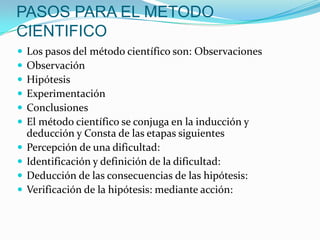 PASOS PARA EL METODO CIENTIFICO

- Los pasos del método científico son: Observaciones
- Observación
- Hipótesis
- Experimentación
- Conclusiones
- El método científico se conjuga en la inducción y deducción y Consta de las etapas siguientes
- Percepción de una dificultad:
- Identificación y definición de la dificultad:
- Deducción de las consecuencias de las hipótesis:
- Verificación de la hipótesis: mediante acción: